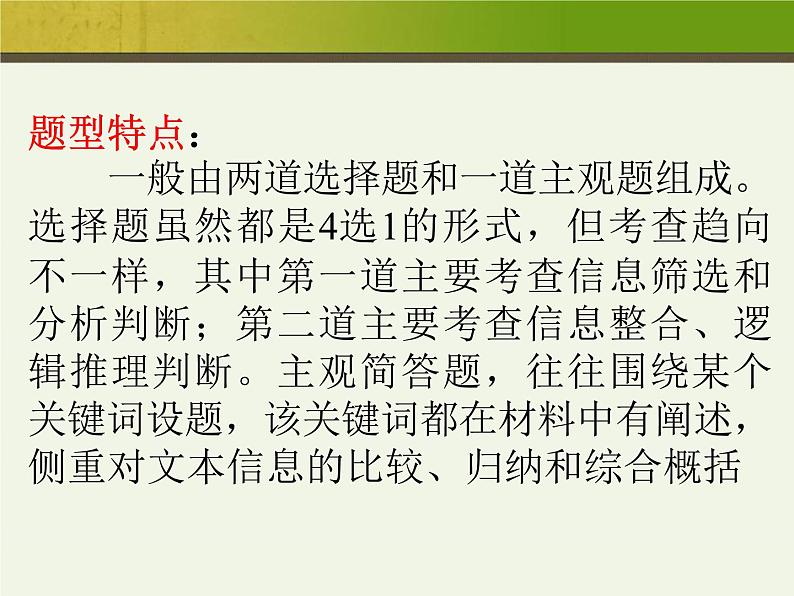 题型特点：

一般由两道选择题和一道主观题组成。选择题虽然都是4选1的形式，但考查趋向不一样，其中第一道主要考查信息筛选和分析判断；第二道主要考查信息整合、逻辑推理判断。主观简答题，往往围绕某个关键词设题，该关键词都在材料中有阐述，侧重对文本信息的比较、归纳和综合概括